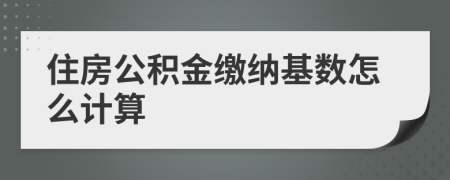 住房公积金缴纳基数怎么计算